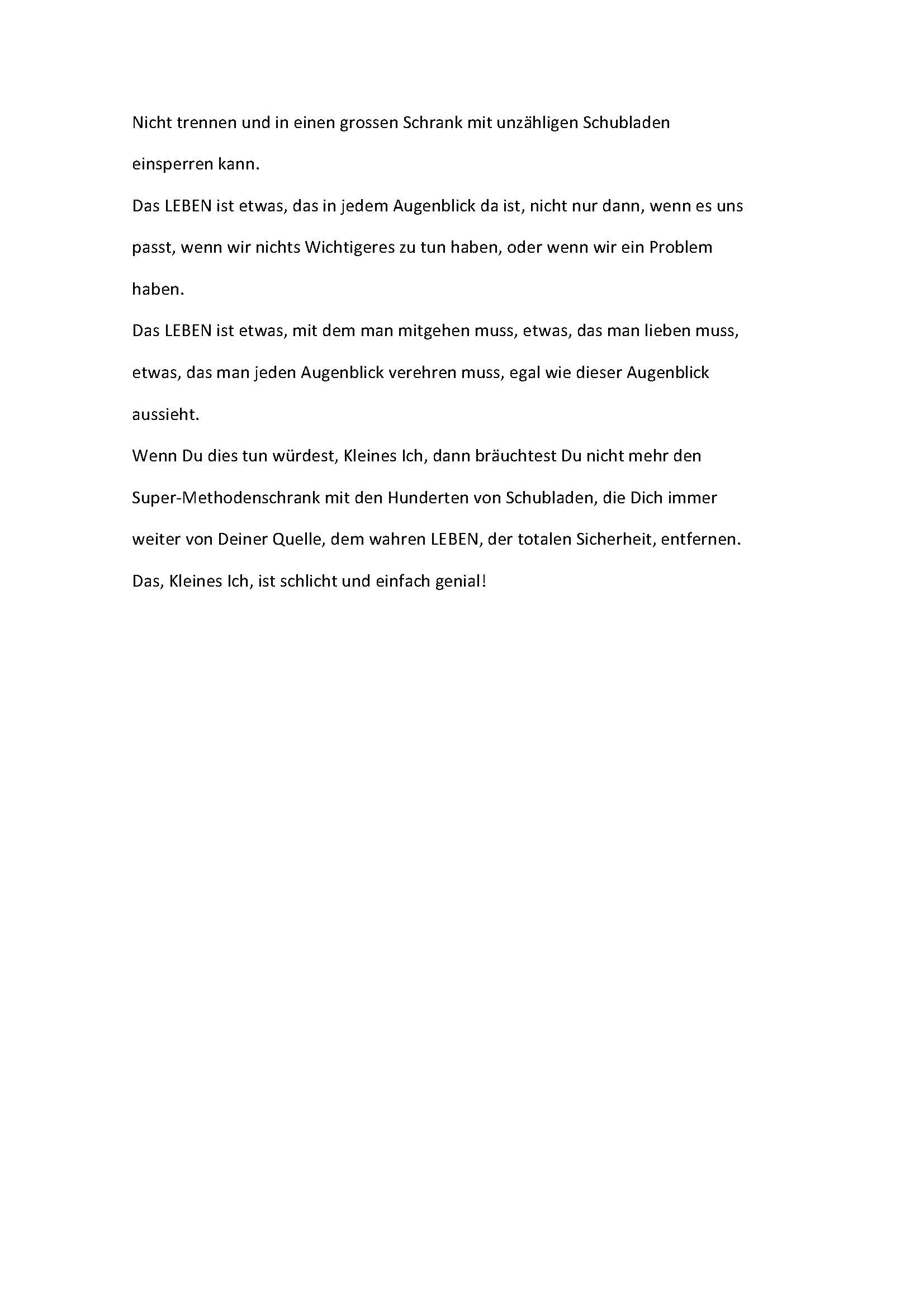 Nicht trennen und in einen grossen Schrank mit unzähligen Schubladen einsperren kann.
Das LEBEN ist etwas, das in jedem Augenblick da ist, nicht nur dann, wenn es uns passt, wenn wir nichts Wichtigeres zu tun haben, oder wenn wir ein Problem haben.
Das LEBEN ist etwas, mit dem man mitgehen muss, etwas, das man lieben muss, etwas, das man jeden Augenblick verehren muss, egal wie dieser Augenblick aussieht.
Wenn Du dies tun würdest, Kleines Ich, dann bräuchtest Du nicht mehr den Super-Methodenschrank mit den Hunderten von Schubladen, die Dich immer weiter von Deiner Quelle, dem wahren LEBEN, der totalen Sicherheit, entfernen.
Das, Kleines Ich, ist schlicht und einfach genial!